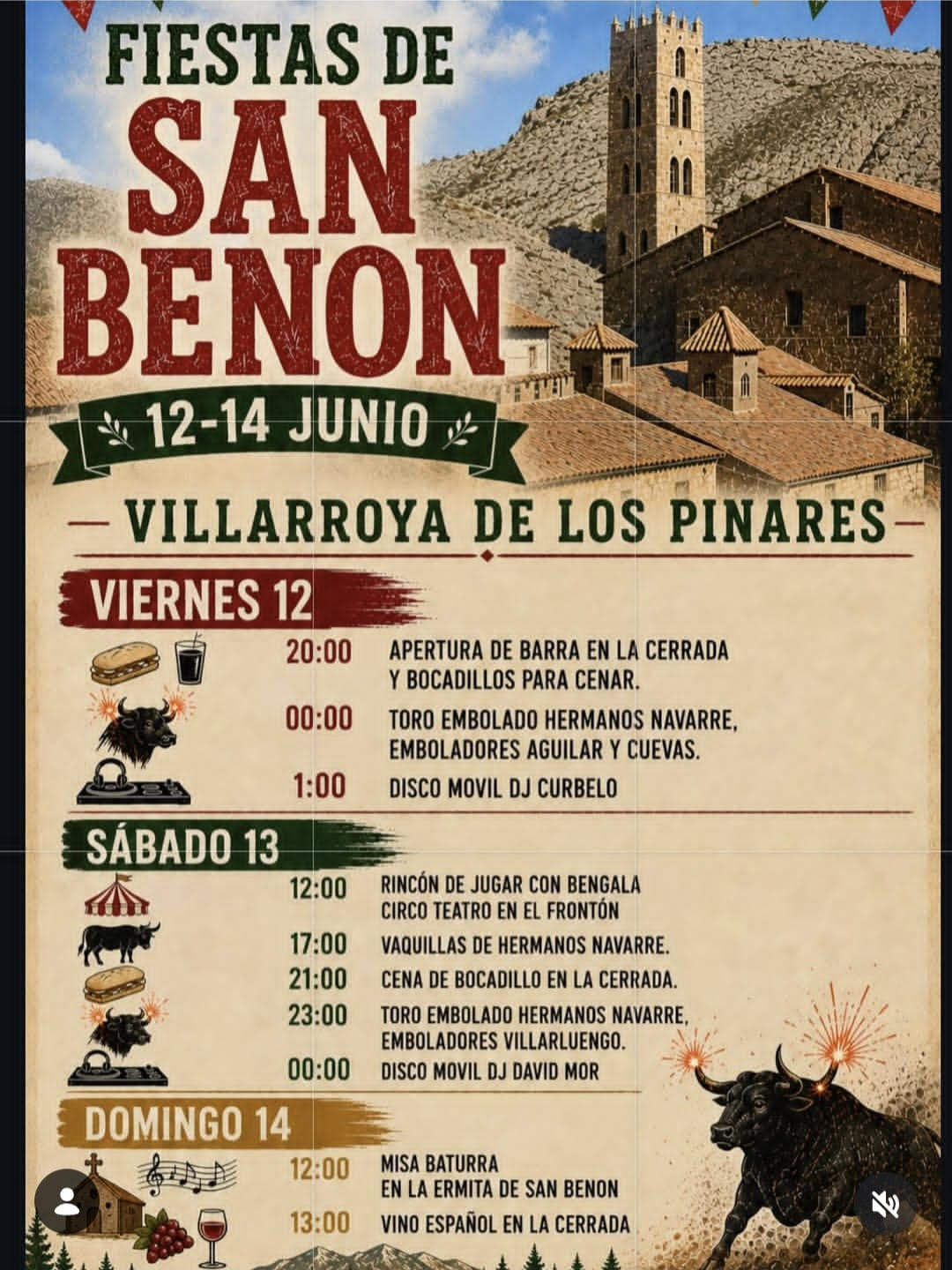 FIESTAS DE
SAN BENON

12-14 JUNIO

VILLARROYA DE LOS PINARES

VIERNES 12

20:00 APERTURA DE BARRA EN LA CERRADA Y BOCADILLOS PARA CENAR.

00:00 TORO EMBOLADO HERMANOS NAVARRE, EMBOLADORES AGUILAR Y CUEVAS.

1:00 DISCO MOVIL DJ CURBELO

SÁBADO 13

12:00 RINCÓN DE JUGAR CON BENGALA CIRCO TEATRO EN EL FRONTÓN

17:00 VAQUILLAS DE HERMANOS NAVARRE.

21:00 CENA DE BOCADILLO EN LA CERRADA.

23:00 TORO EMBOLADO HERMANOS NAVARRE, EMBOLADORES VILLARLUENGO.

00:00 DISCO MOVIL DJ DAVID MOR

DOMINGO 14

12:00 MISA BATURRA EN LA ERMITA DE SAN BENON

13:00 VINO ESPAÑOL EN LA CERRADA